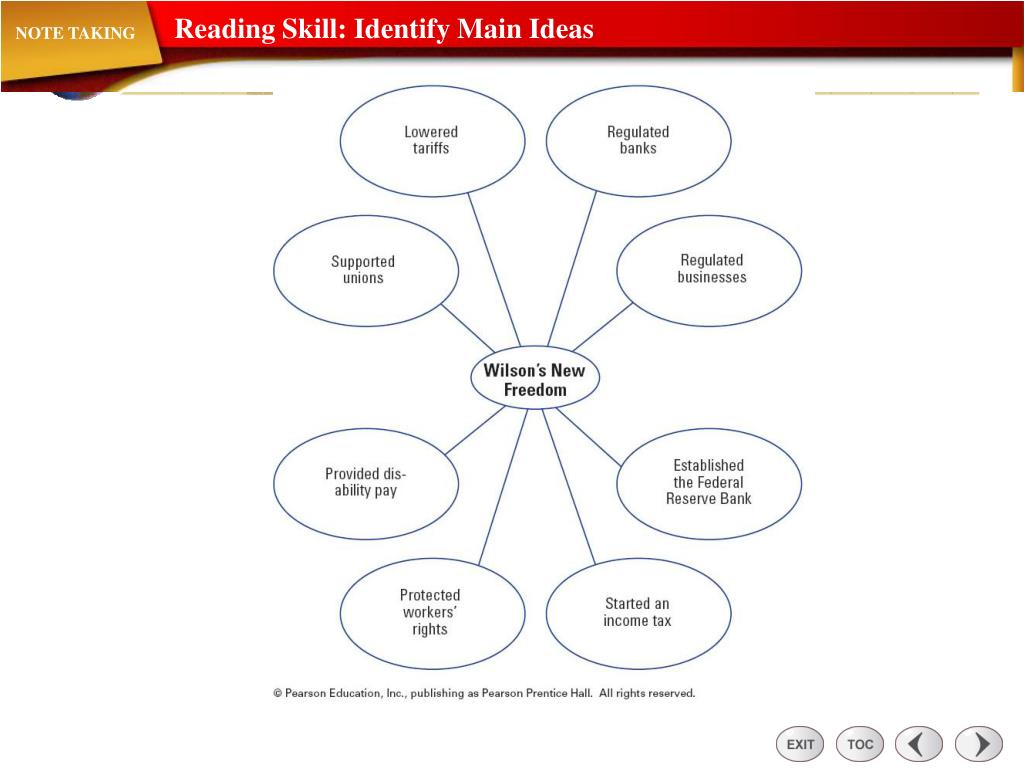 NOTE TAKING

Reading Skill: Identify Main Ideas

Lowered tariffs

Regulated banks

Supported unions

Regulated businesses

Wilson's New Freedom

Provided disability pay

Established the Federal Reserve Bank

Protected workers' rights

Started an income tax

© Pearson Education, Inc., publishing as Pearson Prentice Hall. All rights reserved.

EXIT

TOC